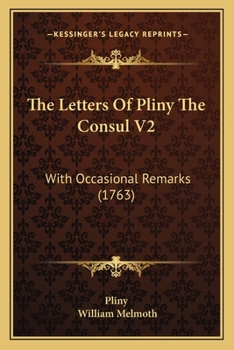 —KESSINGER'S LEGACY REPRINTS—

The Letters Of Pliny The Consul V2

With Occasional Remarks (1763)

Pliny
William Melmoth